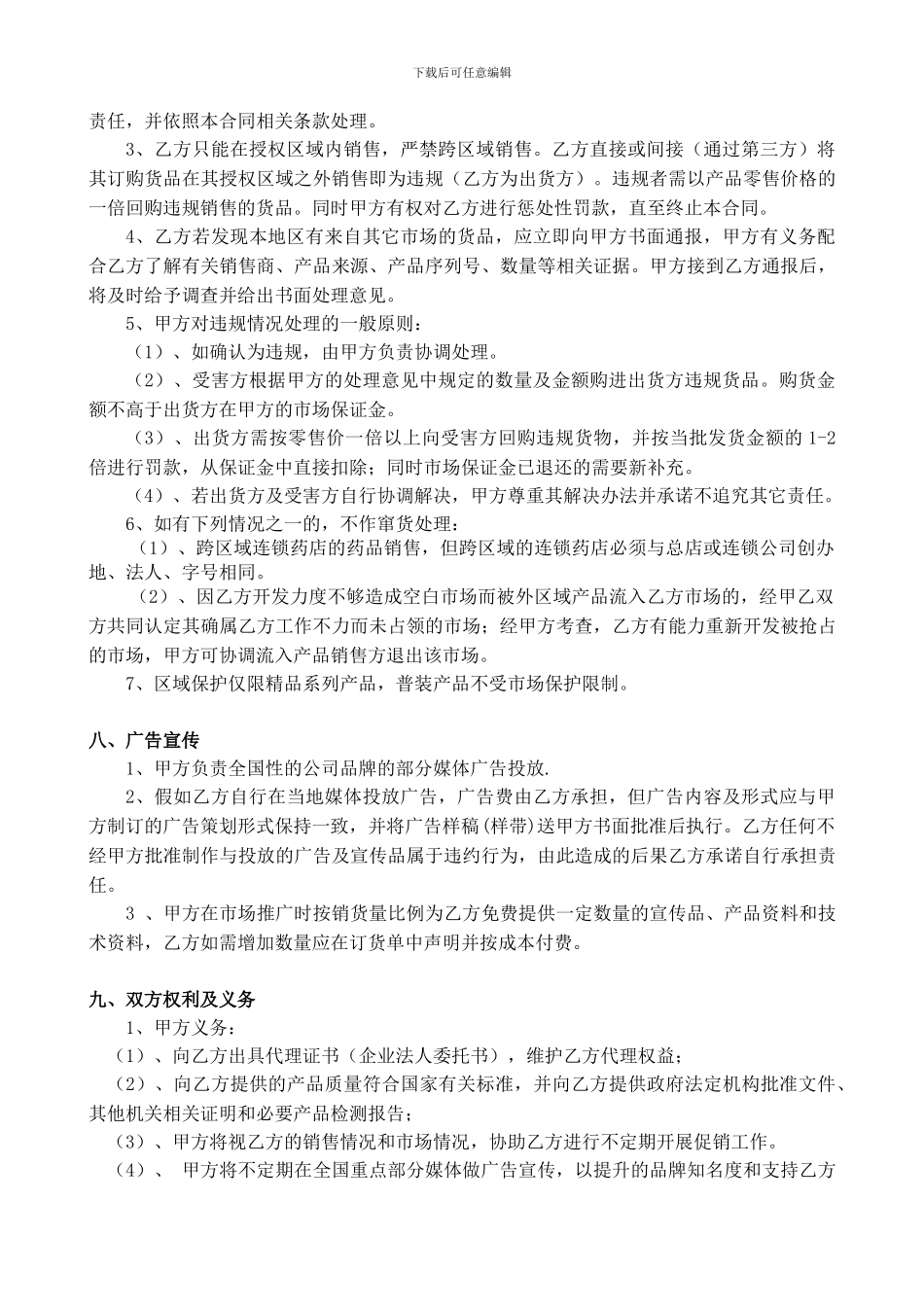 下载后可任意编辑

责任，并依照本合同相关条款处理。

3、乙方只能在授权区域内销售，严禁跨区域销售。乙方直接或间接（通过第三方）将其订购货品在其授权区域之外销售即为违规（乙方为出货方）。违规者需以产品零售价格的一倍回购违规销售的货品。同时甲方有权对乙方进行惩处性罚款，直至终止本合同。

4、乙方若发现本地区有来自其它市场的货品，应立即向甲方书面通报，甲方有义务配合乙方了解有关销售商、产品来源、产品序列号、数量等相关证据。甲方接到乙方通报后，将及时给予调查并给出书面处理意见。

5、甲方对违规情况处理的一般原则：

（1）、如确认为违规，由甲方负责协调处理。

（2）、受害方根据甲方的处理意见中规定的数量及金额购进出货方违规货品。购货金额不高于出货方在甲方的市场保证金。

（3）、出货方需按零售价一倍以上向受害方回购违规货物，并按当批发货金额的 1-2 倍进行罚款，从保证金中直接扣除；同时市场保证金已退还的需要新补充。

（4）、若出货方及受害方自行协调解决，甲方尊重其解决办法并承诺不追究其它责任。

6、如有下列情况之一的，不作窜货处理：

（1）、跨区域连锁药店的药品销售，但跨区域的连锁药店必须与总店或连锁公司创办地、法人、字号相同。

（2）、因乙方开发力度不够造成空白市场而被外区域产品流入乙方市场的，经甲乙双方共同认定其确属乙方工作不力而未占领的市场；经甲方考查，乙方有能力重新开发被抢占的市场，甲方可协调流入产品销售方退出该市场。

7、区域保护仅限精品系列产品，普装产品不受市场保护限制。

八、广告宣传

1、甲方负责全国性的公司品牌的部分媒体广告投放.

2、假如乙方自行在当地媒体投放广告，广告费由乙方承担，但广告内容及形式应与甲方制订的广告策划形式保持一致，并将广告样稿(样带)送甲方书面批准后执行。乙方任何不经甲方批准制作与投放的广告及宣传品属于违约行为，由此造成的后果乙方承诺自行承担责任。

3 、甲方在市场推广时按销货量比例为乙方免费提供一定数量的宣传品、产品资料和技术资料，乙方如需增加数量应在订货单中声明并按成本付费。

九、双方权利及义务

1、甲方义务：

（1）、向乙方出具代理证书（企业法人委托书），维护乙方代理权益；

（2）、向乙方提供的产品质量符合国家有关标准，并向乙方提供政府法定机构批准文件、其他机关相关证明和必要产品检测报告；

（3）、甲方将视乙方的销售情况和市场情况，协助乙方进行不定期开展促销工作。

（4）、 甲方将不定期在全国重点部分媒体做广告宣传，以提升的品牌知名度和支持乙方